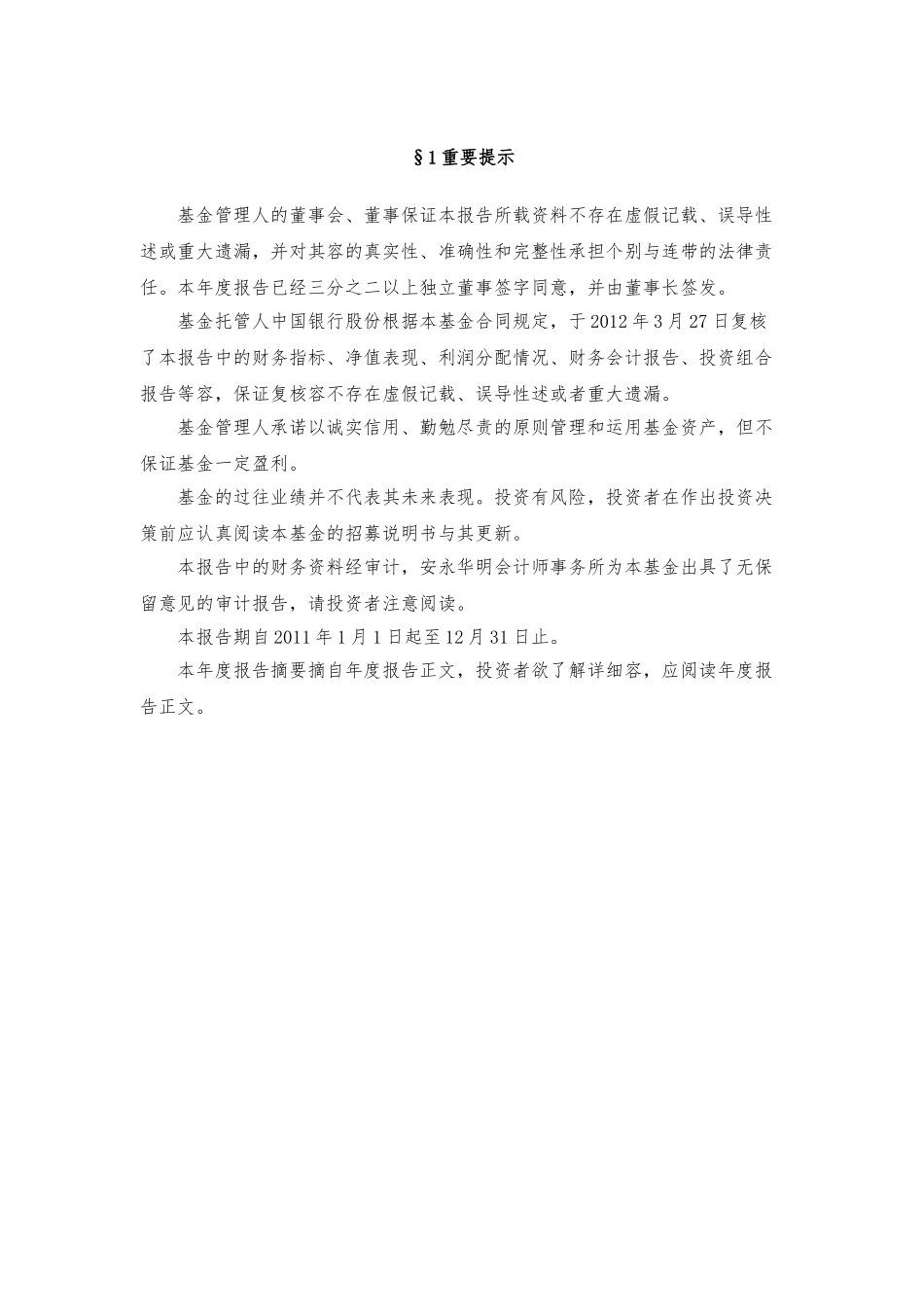 §1 重要提示

基金管理人的董事会、董事保证本报告所载资料不存在虚假记载、误导性述或重大遗漏，并对其容的真实性、准确性和完整性承担个别与连带的法律责任。本年度报告已经三分之二以上独立董事签字同意，并由董事长签发。

基金托管人中国银行股份根据本基金合同规定，于 2012 年 3 月 27 日复核了本报告中的财务指标、净值表现、利润分配情况、财务会计报告、投资组合报告等容，保证复核容不存在虚假记载、误导性述或者重大遗漏。

基金管理人承诺以诚实信用、勤勉尽责的原则管理和运用基金资产，但不保证基金一定盈利。

基金的过往业绩并不代表其未来表现。投资有风险，投资者在作出投资决策前应认真阅读本基金的招募说明书与其更新。

本报告中的财务资料经审计，安永华明会计师事务所为本基金出具了无保留意见的审计报告，请投资者注意阅读。

本报告期自 2011 年 1 月 1 日起至 12 月 31 日止。

本年度报告摘要摘自年度报告正文，投资者欲了解详细容，应阅读年度报告正文。